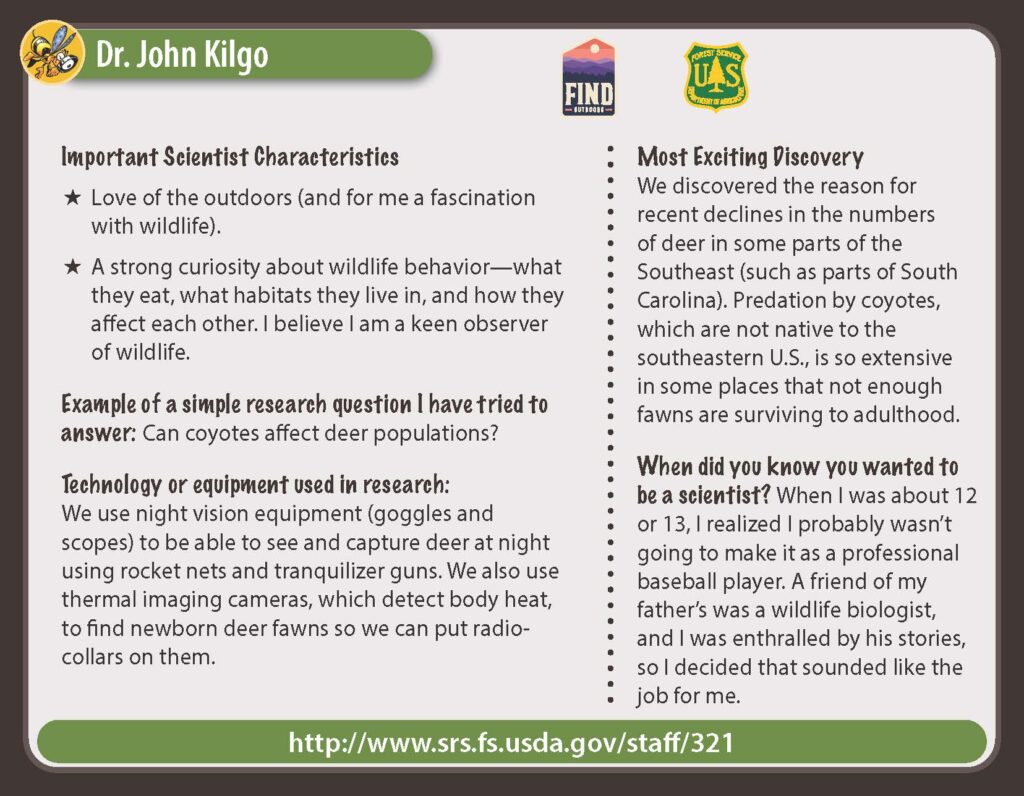 Dr. John Kilgo

FIND OUTDOORS

FOREST SERVICE U S DEPARTMENT OF AGRICULTURE

Important Scientist Characteristics

★ Love of the outdoors (and for me a fascination with wildlife).

★ A strong curiosity about wildlife behavior—what they eat, what habitats they live in, and how they affect each other. I believe I am a keen observer of wildlife.

Example of a simple research question I have tried to answer: Can coyotes affect deer populations?

Technology or equipment used in research: We use night vision equipment (goggles and scopes) to be able to see and capture deer at night using rocket nets and tranquilizer guns. We also use thermal imaging cameras, which detect body heat, to find newborn deer fawns so we can put radio-collars on them.

Most Exciting Discovery
We discovered the reason for recent declines in the numbers of deer in some parts of the Southeast (such as parts of South Carolina). Predation by coyotes, which are not native to the southeastern U.S., is so extensive in some places that not enough fawns are surviving to adulthood.

When did you know you wanted to be a scientist? When I was about 12 or 13, I realized I probably wasn't going to make it as a professional baseball player. A friend of my father's was a wildlife biologist, and I was enthralled by his stories, so I decided that sounded like the job for me.

http://www.srs.fs.usda.gov/staff/321